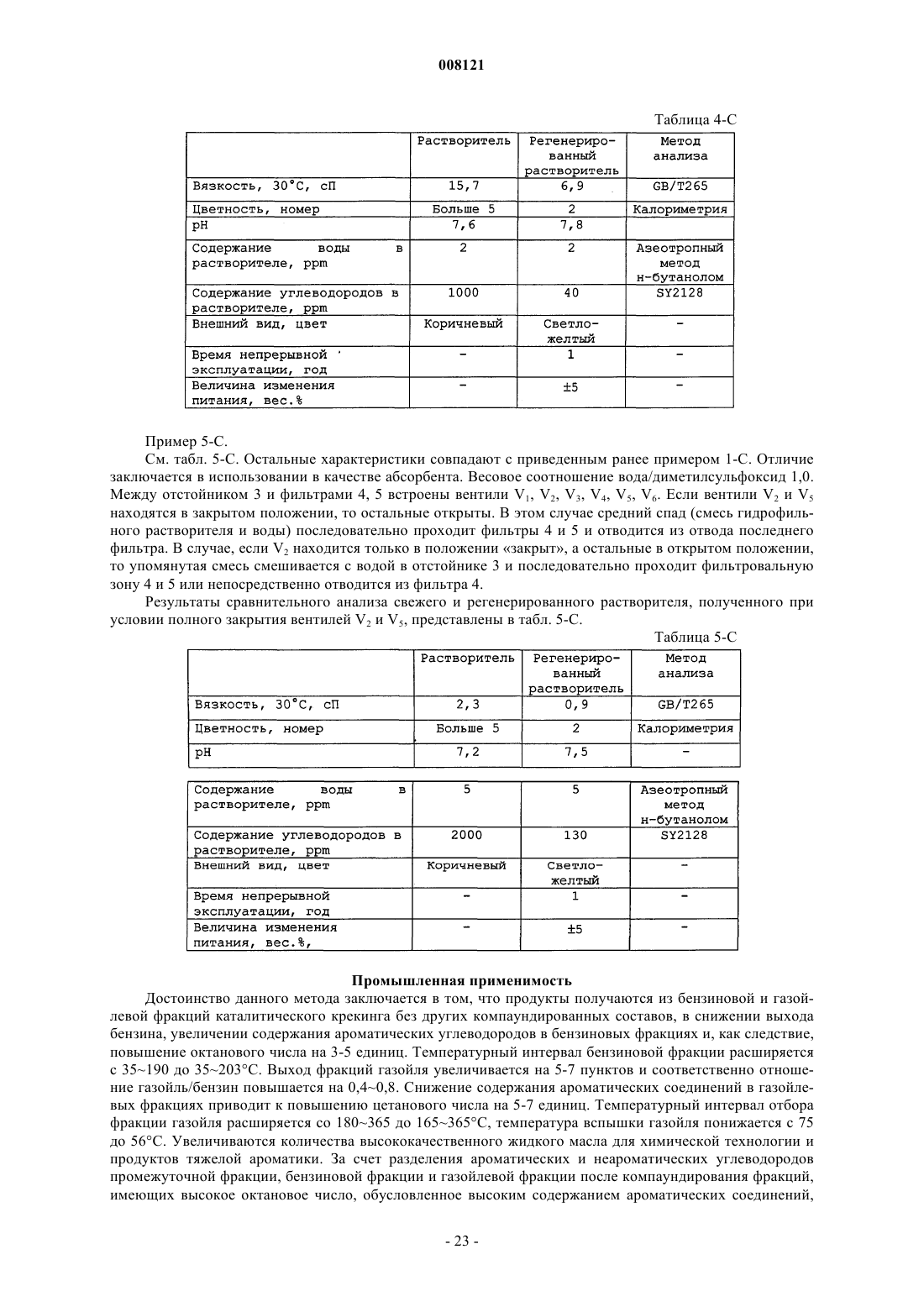 008121

Таблица 4-С

| | Растворитель | Регенерированный растворитель | Метод анализа |
|---|---|---|---|
| Вязкость, 30°С, сП | 15,7 | 6,9 | GB/T265 |
| Цветность, номер | Больше 5 | 2 | Калориметрия |
| pH | 7,6 | 7,8 | |
| Содержание воды в растворителе, ppm | 2 | 2 | Азеотропный метод н-бутанолом |
| Содержание углеводородов в растворителе, ppm | 1000 | 40 | SY2128 |
| Внешний вид, цвет | Коричневый | Светло-желтый | - |
| Время непрерывной ' эксплуатации, год | - | 1 | - |
| Величина изменения питания, вес.% | - | ±5 | - |

Пример 5-С.

См. табл. 5-С. Остальные характеристики совпадают с приведенным ранее примером 1-С. Отличие заключается в использовании в качестве абсорбента. Весовое соотношение вода/диметилсульфоксид 1,0. Между отстойником 3 и фильтрами 4, 5 встроены вентили $V_1$, $V_2$, $V_3$, $V_4$, $V_5$, $V_6$. Если вентили $V_2$ и $V_5$ находятся в закрытом положении, то остальные открыты. В этом случае средний спад (смесь гидрофильного растворителя и воды) последовательно проходит фильтры 4 и 5 и отводится из отвода последнего фильтра. В случае, если $V_2$ находится только в положении «закрыт», а остальные в открытом положении, то упомянутая смесь смешивается с водой в отстойнике 3 и последовательно проходит фильтровальную зону 4 и 5 или непосредственно отводится из фильтра 4.

Результаты сравнительного анализа свежего и регенерированного растворителя, полученного при условии полного закрытия вентилей $V_2$ и $V_5$, представлены в табл. 5-С.

Таблица 5-С

| | Растворитель | Регенерированный растворитель | Метод анализа |
|---|---|---|---|
| Вязкость, 30°С, сП | 2,3 | 0,9 | GB/T265 |
| Цветность, номер | Больше 5 | 2 | Калориметрия |
| pH | 7,2 | 7,5 | - |

| | | | |
|---|---|---|---|
| Содержание воды в растворителе, ppm | 5 | 5 | Азеотропный метод н-бутанолом |
| Содержание углеводородов в растворителе, ppm | 2000 | 130 | SY2128 |
| Внешний вид, цвет | Коричневый | Светло-желтый | - |
| Время непрерывной эксплуатации, год | - | 1 | - |
| Величина изменения питания, вес.%, | - | ±5 | - |

Промышленная применимость

Достоинство данного метода заключается в том, что продукты получаются из бензиновой и газойлевой фракций каталитического крекинга без других компаундированных составов, в снижении выхода бензина, увеличении содержания ароматических углеводородов в бензиновых фракциях и, как следствие, повышение октанового числа на 3-5 единиц. Температурный интервал бензиновой фракции расширяется с 35~190 до 35~203°С. Выход фракций газойля увеличивается на 5-7 пунктов и соответственно отношение газойль/бензин повышается на 0,4~0,8. Снижение содержания ароматических соединений в газойлевых фракциях приводит к повышению цетанового числа на 5-7 единиц. Температурный интервал отбора фракции газойля расширяется со 180~365 до 165~365°С, температура вспышки газойля понижается с 75 до 56°С. Увеличиваются количества высококачественного жидкого масла для химической технологии и продуктов тяжелой ароматики. За счет разделения ароматических и неароматических углеводородов промежуточной фракции, бензиновой фракции и газойлевой фракции после компаундирования фракций, имеющих высокое октановое число, обусловленное высоким содержанием ароматических соединений,

- 23 -